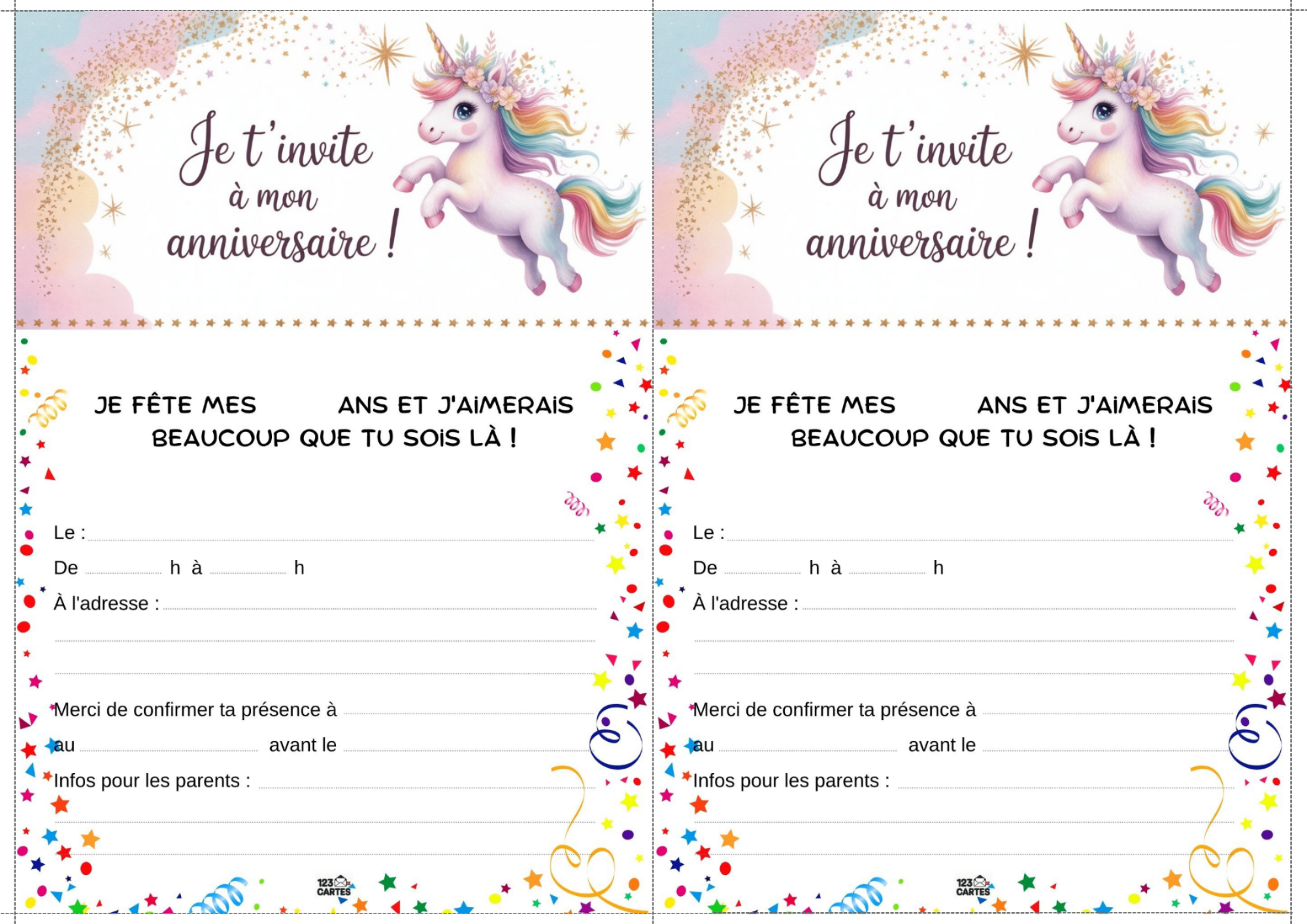 Je t'invite à mon anniversaire !

JE FÊTE MES ANS ET J'AIMERAIS BEAUCOUP QUE TU SOIS LÀ !

Le :

De h à h

À l'adresse :

Merci de confirmer ta présence à

au avant le

Infos pour les parents :

123 CARTES

Je t'invite à mon anniversaire !

JE FÊTE MES ANS ET J'AIMERAIS BEAUCOUP QUE TU SOIS LÀ !

Le :

De h à h

À l'adresse :

Merci de confirmer ta présence à

au avant le

Infos pour les parents :

123 CARTES